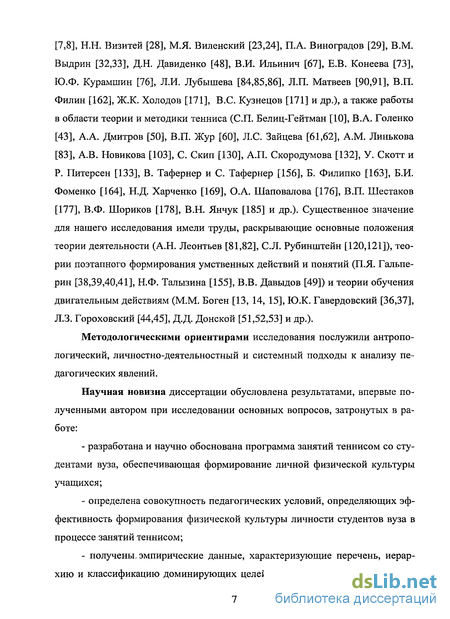 [7,8], Н.Н. Визитей [28], М.Я. Виленский [23,24], П.А. Виноградов [29], В.М. Выдрин [32,33], Д.Н. Давиденко [48], В.И. Ильинич [67], Е.В. Конеева [73], Ю.Ф. Курамшин [76], Л.И. Лубышева [84,85,86], Л.П. Матвеев [90,91], В.П. Филин [162], Ж.К. Холодов [171], В.С. Кузнецов [171] и др.), а также работы в области теории и методики тенниса (С.П. Белиц-Гейтман [10], В.А. Голенко [43], А.А. Дмитров [50], В.П. Жур [60], Л.С. Зайцева [61,62], А.М. Линькова [83], А.В. Новикова [103], С. Скип [130], А.П. Скородумова [132], У. Скотт и Р. Питерсен [133], В. Тафернер и С. Тафернер [156], Б. Филипко [163], Б.И. Фоменко [164], Н.Д. Харченко [169], О.А. Шаповалова [176], В.П. Шестаков [177], В.Ф. Шориков [178], В.Н. Янчук [185] и др.). Существенное значение для нашего исследования имели труды, раскрывающие основные положения теории деятельности (А.Н. Леонтьев [81,82], С.Л. Рубинштейн [120,121]), теории поэтапного формирования умственных действий и понятий (П.Я. Гальперин [38,39,40,41], Н.Ф. Талызина [155], В.В. Давыдов [49]) и теории обучения двигательным действиям (М.М. Боген [13, 14, 15], Ю.К. Гавердовский [36,37], Л.З. Гороховский [44,45], Д.Д. Донской [51,52,53] и др.).

Методологическими ориентирами исследования послужили антропологический, личностно-деятельностный и системный подходы к анализу педагогических явлений.

Научная новизна диссертации обусловлена результатами, впервые полученными автором при исследовании основных вопросов, затронутых в работе:

- разработана и научно обоснована программа занятий теннисом со студентами вуза, обеспечивающая формирование личной физической культуры учащихся;

- определена совокупность педагогических условий, определяющих эффективность формирования физической культуры личности студентов вуза в процессе занятий теннисом;

- получены эмпирические данные, характеризующие перечень, иерархию и классификацию доминирующих целей

7

dsLib.net
библиотека диссертаций